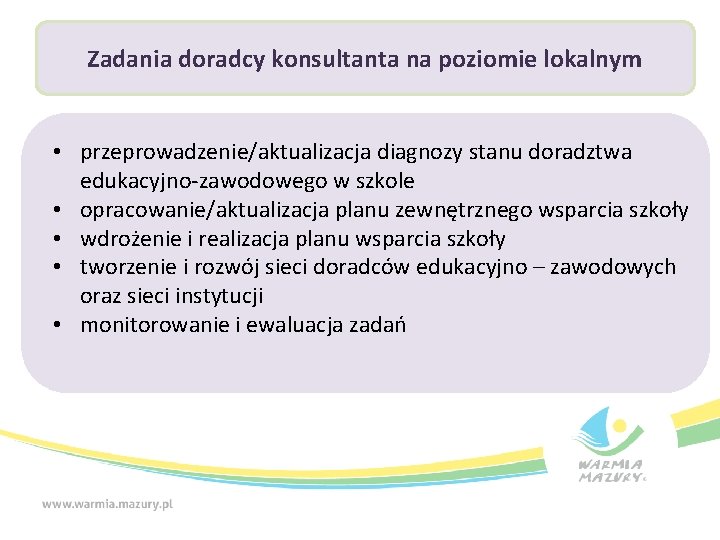 Zadania doradcy konsultanta na poziomie lokalnym

• przeprowadzenie/aktualizacja diagnozy stanu doradztwa edukacyjno-zawodowego w szkole
• opracowanie/aktualizacja planu zewnętrznego wsparcia szkoły
• wdrożenie i realizacja planu wsparcia szkoły
• tworzenie i rozwój sieci doradców edukacyjno – zawodowych oraz sieci instytucji
• monitorowanie i ewaluacja zadań

WARMIA MAZURY

www.warmia.mazury.pl